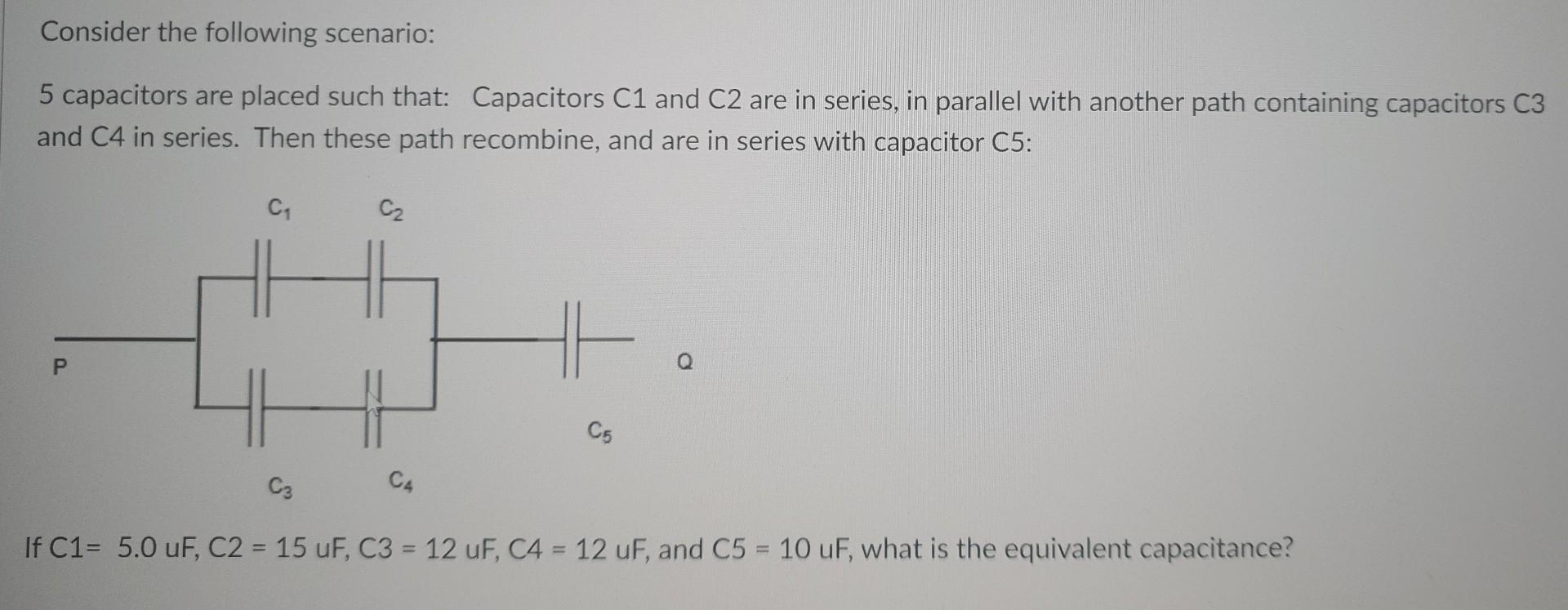 Consider the following scenario:

5 capacitors are placed such that: Capacitors C1 and C2 are in series, in parallel with another path containing capacitors C3 and C4 in series. Then these path recombine, and are in series with capacitor C5:

$C_1$ $C_2$

P

Q

$C_5$

$C_3$ $C_4$

If C1= 5.0 uF, C2 = 15 uF, C3 = 12 uF, C4 = 12 uF, and C5 = 10 uF, what is the equivalent capacitance?